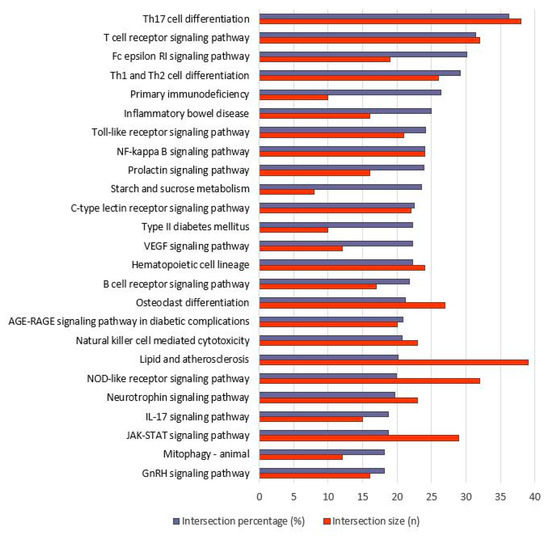 Th17 cell differentiation
T cell receptor signaling pathway
Fc epsilon RI signaling pathway
Th1 and Th2 cell differentiation
Primary immunodeficiency
Inflammatory bowel disease
Toll-like receptor signaling pathway
NF-kappa B signaling pathway
Prolactin signaling pathway
Starch and sucrose metabolism
C-type lectin receptor signaling pathway
Type II diabetes mellitus
VEGF signaling pathway
Hematopoietic cell lineage
B cell receptor signaling pathway
Osteoclast differentiation
AGE-RAGE signaling pathway in diabetic complications
Natural killer cell mediated cytotoxicity
Lipid and atherosclerosis
NOD-like receptor signaling pathway
Neurotrophin signaling pathway
IL-17 signaling pathway
JAK-STAT signaling pathway
Mitophagy - animal
GnRH signaling pathway

0 5 10 15 20 25 30 35 40

Intersection percentage (%) Intersection size (n)